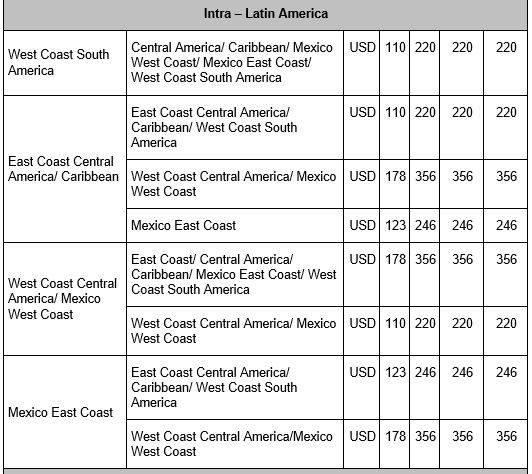 | Intra – Latin America | | | | | | |
|---|---|---|---|---|---|---|
| West Coast South America | Central America/ Caribbean/ Mexico West Coast/ Mexico East Coast/ West Coast South America | USD | 110 | 220 | 220 | 220 |
| East Coast Central America/ Caribbean | East Coast Central America/ Caribbean/ West Coast South America | USD | 110 | 220 | 220 | 220 |
| | West Coast Central America/ Mexico West Coast | USD | 178 | 356 | 356 | 356 |
| | Mexico East Coast | USD | 123 | 246 | 246 | 246 |
| West Coast Central America/ Mexico West Coast | East Coast/ Central America/ Caribbean/ Mexico East Coast/ West Coast South America | USD | 178 | 356 | 356 | 356 |
| | West Coast Central America/ Mexico West Coast | USD | 110 | 220 | 220 | 220 |
| Mexico East Coast | East Coast Central America/ Caribbean/ West Coast South America | USD | 123 | 246 | 246 | 246 |
| | West Coast Central America/Mexico West Coast | USD | 178 | 356 | 356 | 356 |